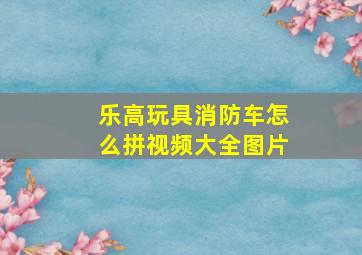 乐高玩具消防车怎么拼视频大全图片